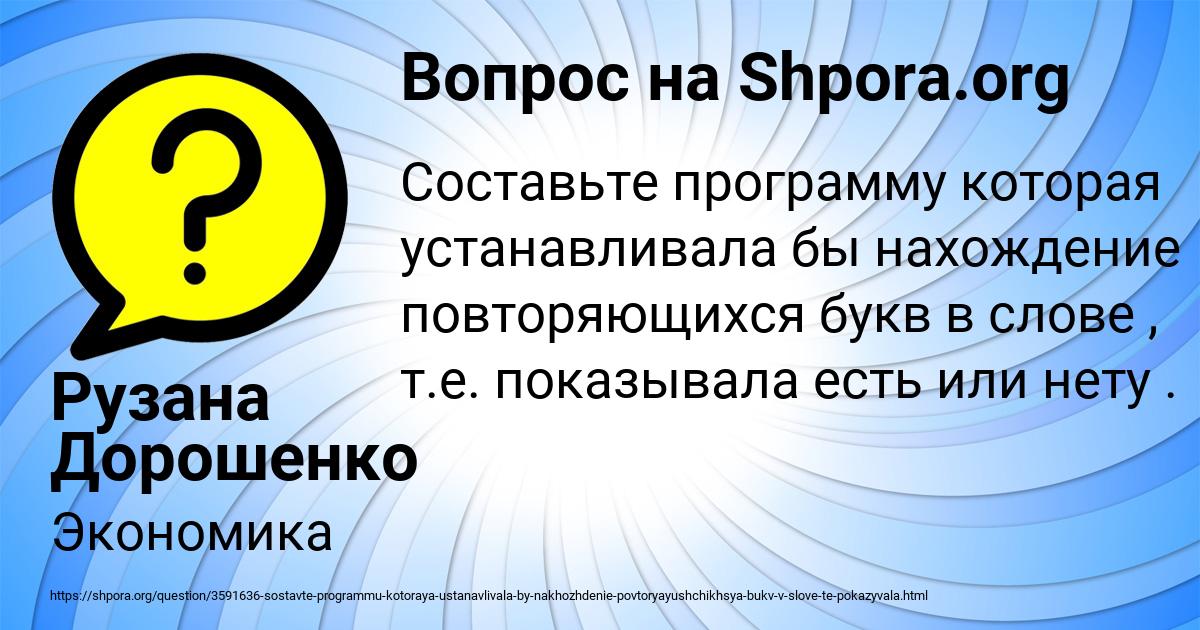 Вопрос на Shpora.org

Составьте программу которая устанавливала бы нахождение повторяющихся букв в слове , т.е. показывала есть или нету .

Рузана Дорошенко

Экономика

https://shpora.org/question/3591636-sostavte-programmu-kotoraya-ustanavlivala-by-nakhozhdenie-povtoryayushchikhsya-bukv-v-slove-te-pokazyvala.html